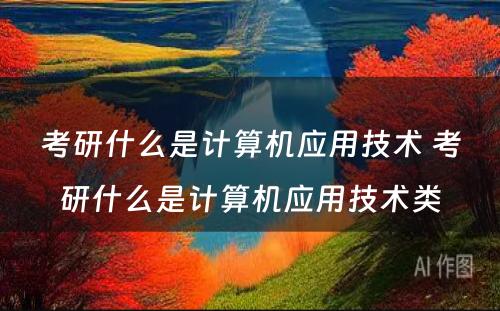 考研什么是计算机应用技术 考研什么是计算机应用技术类

AI 作图